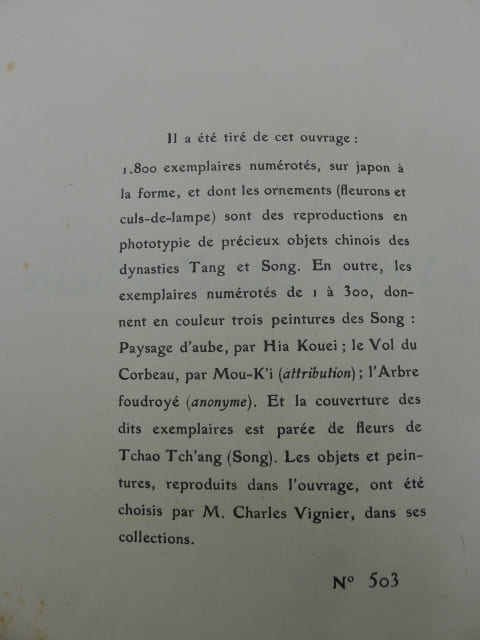 Il a été tiré de cet ouvrage :

1.800 exemplaires numérotés, sur japon à la forme, et dont les ornements (fleurons et culs-de-lampe) sont des reproductions en phototypie de précieux objets chinois des dynasties Tang et Song. En outre, les exemplaires numérotés de 1 à 300, donnent en couleur trois peintures des Song : Paysage d'aube, par Hia Kouei ; le Vol du Corbeau, par Mou-K'i (attribution) ; l'Arbre foudroyé (anonyme). Et la couverture des dits exemplaires est parée de fleurs de Tchao Tch'ang (Song). Les objets et peintures, reproduits dans l'ouvrage, ont été choisis par M. Charles Vignier, dans ses collections.

N° 503